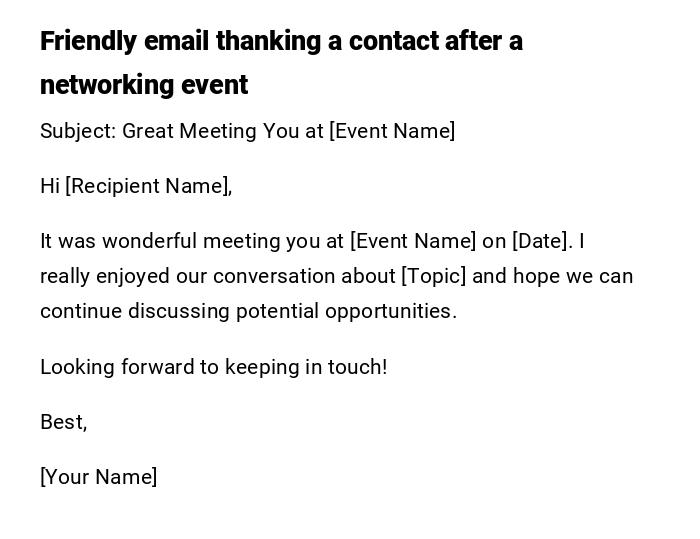 Friendly email thanking a contact after a networking event

Subject: Great Meeting You at [Event Name]

Hi [Recipient Name],

It was wonderful meeting you at [Event Name] on [Date]. I really enjoyed our conversation about [Topic] and hope we can continue discussing potential opportunities.

Looking forward to keeping in touch!

Best,

[Your Name]